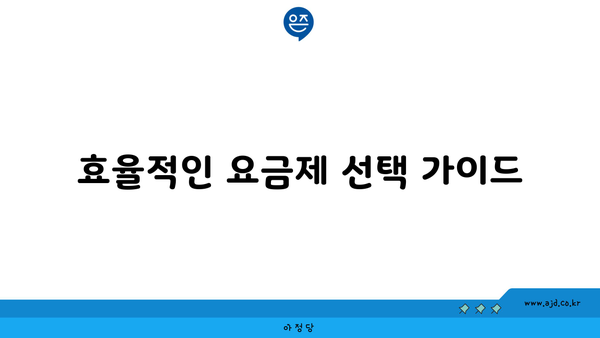 은즈

효율적인 요금제 선택 가이드

www.ajd.co.kr

아정당